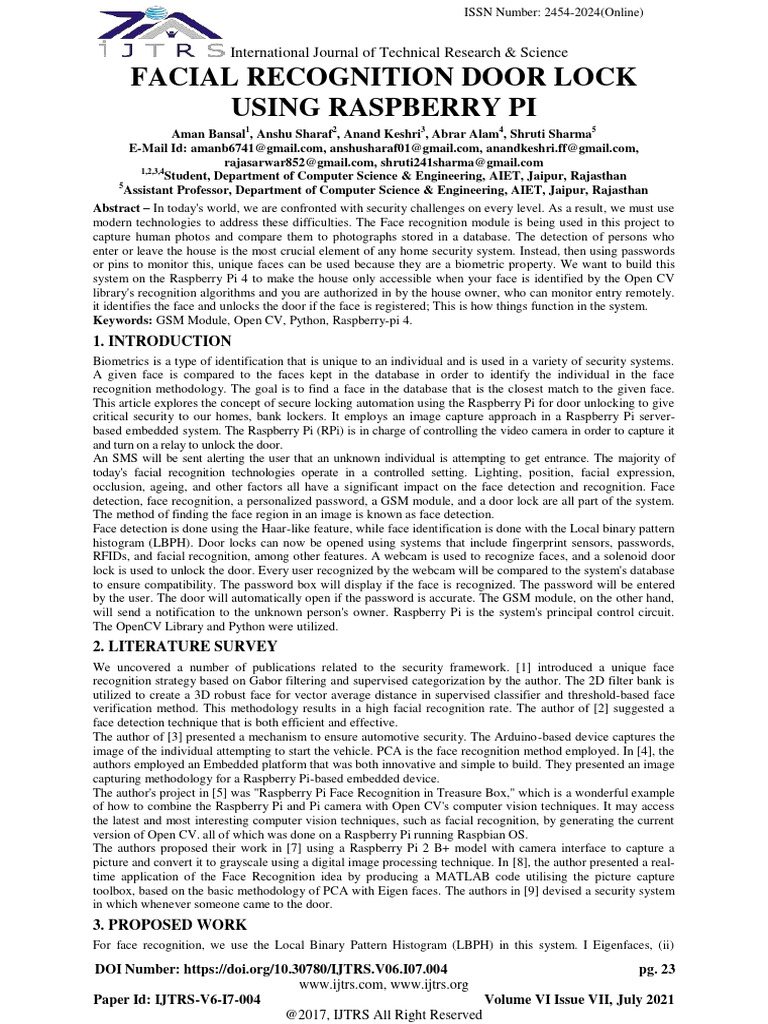 ISSN Number: 2454-2024(Online)

IJTRS International Journal of Technical Research & Science

FACIAL RECOGNITION DOOR LOCK USING RASPBERRY PI

Aman Bansal$^1$, Anshu Sharaf$^2$, Anand Keshri$^3$, Abrar Alam$^4$, Shruti Sharma$^5$
E-Mail Id: amanb6741@gmail.com, anshusharaf01@gmail.com, anandkeshri.ff@gmail.com, rajasarwar852@gmail.com, shruti241sharma@gmail.com
$^{1,2,3,4}$Student, Department of Computer Science & Engineering, AIET, Jaipur, Rajasthan
$^5$Assistant Professor, Department of Computer Science & Engineering, AIET, Jaipur, Rajasthan

Abstract – In today's world, we are confronted with security challenges on every level. As a result, we must use modern technologies to address these difficulties. The Face recognition module is being used in this project to capture human photos and compare them to photographs stored in a database. The detection of persons who enter or leave the house is the most crucial element of any home security system. Instead, then using passwords or pins to monitor this, unique faces can be used because they are a biometric property. We want to build this system on the Raspberry Pi 4 to make the house only accessible when your face is identified by the Open CV library's recognition algorithms and you are authorized in by the house owner, who can monitor entry remotely. it identifies the face and unlocks the door if the face is registered; This is how things function in the system.
Keywords: GSM Module, Open CV, Python, Raspberry-pi 4.

1. INTRODUCTION

Biometrics is a type of identification that is unique to an individual and is used in a variety of security systems. A given face is compared to the faces kept in the database in order to identify the individual in the face recognition methodology. The goal is to find a face in the database that is the closest match to the given face. This article explores the concept of secure locking automation using the Raspberry Pi for door unlocking to give critical security to our homes, bank lockers. It employs an image capture approach in a Raspberry Pi server-based embedded system. The Raspberry Pi (RPi) is in charge of controlling the video camera in order to capture it and turn on a relay to unlock the door.
An SMS will be sent alerting the user that an unknown individual is attempting to get entrance. The majority of today's facial recognition technologies operate in a controlled setting. Lighting, position, facial expression, occlusion, ageing, and other factors all have a significant impact on the face detection and recognition. Face detection, face recognition, a personalized password, a GSM module, and a door lock are all part of the system. The method of finding the face region in an image is known as face detection.
Face detection is done using the Haar-like feature, while face identification is done with the Local binary pattern histogram (LBPH). Door locks can now be opened using systems that include fingerprint sensors, passwords, RFIDs, and facial recognition, among other features. A webcam is used to recognize faces, and a solenoid door lock is used to unlock the door. Every user recognized by the webcam will be compared to the system's database to ensure compatibility. The password box will display if the face is recognized. The password will be entered by the user. The door will automatically open if the password is accurate. The GSM module, on the other hand, will send a notification to the unknown person's owner. Raspberry Pi is the system's principal control circuit. The OpenCV Library and Python were utilized.

2. LITERATURE SURVEY

We uncovered a number of publications related to the security framework. [1] introduced a unique face recognition strategy based on Gabor filtering and supervised categorization by the author. The 2D filter bank is utilized to create a 3D robust face for vector average distance in supervised classifier and threshold-based face verification method. This methodology results in a high facial recognition rate. The author of [2] suggested a face detection technique that is both efficient and effective.
The author of [3] presented a mechanism to ensure automotive security. The Arduino-based device captures the image of the individual attempting to start the vehicle. PCA is the face recognition method employed. In [4], the authors employed an Embedded platform that was both innovative and simple to build. They presented an image capturing methodology for a Raspberry Pi-based embedded device.
The author's project in [5] was "Raspberry Pi Face Recognition in Treasure Box," which is a wonderful example of how to combine the Raspberry Pi and Pi camera with Open CV's computer vision techniques. It may access the latest and most interesting computer vision techniques, such as facial recognition, by generating the current version of Open CV. all of which was done on a Raspberry Pi running Raspbian OS.
The authors proposed their work in [7] using a Raspberry Pi 2 B+ model with camera interface to capture a picture and convert it to grayscale using a digital image processing technique. In [8], the author presented a real-time application of the Face Recognition idea by producing a MATLAB code utilising the picture capture toolbox, based on the basic methodology of PCA with Eigen faces. The authors in [9] devised a security system in which whenever someone came to the door.

3. PROPOSED WORK

For face recognition, we use the Local Binary Pattern Histogram (LBPH) in this system. I Eigenfaces, (ii)

DOI Number: https://doi.org/10.30780/IJTRS.V06.I07.004 pg. 23
www.ijtrs.com, www.ijtrs.org
Paper Id: IJTRS-V6-I7-004 Volume VI Issue VII, July 2021
@2017, IJTRS All Right Reserved